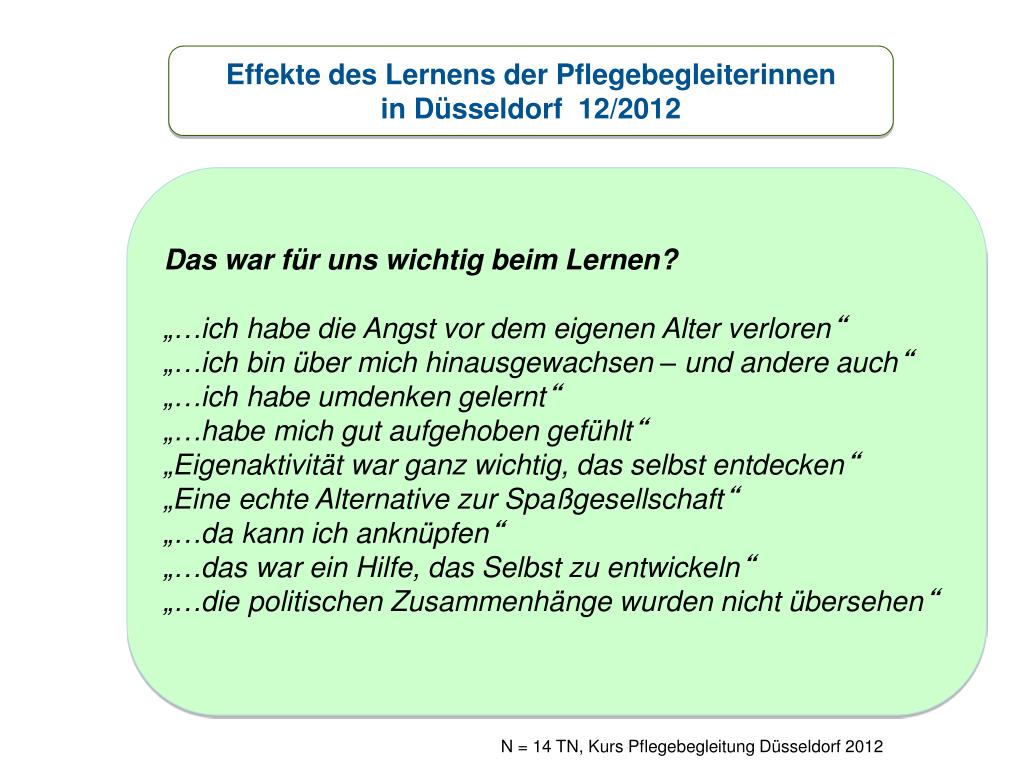 Effekte des Lernens der Pflegebegleiterinnen
in Düsseldorf 12/2012

Das war für uns wichtig beim Lernen?

„…ich habe die Angst vor dem eigenen Alter verloren“
„…ich bin über mich hinausgewachsen – und andere auch“
„…ich habe umdenken gelernt“
„…habe mich gut aufgehoben gefühlt“
„Eigenaktivität war ganz wichtig, das selbst entdecken“
„Eine echte Alternative zur Spaßgesellschaft“
„…da kann ich anknüpfen“
„…das war ein Hilfe, das Selbst zu entwickeln“
„…die politischen Zusammenhänge wurden nicht übersehen“

N = 14 TN, Kurs Pflegebegleitung Düsseldorf 2012